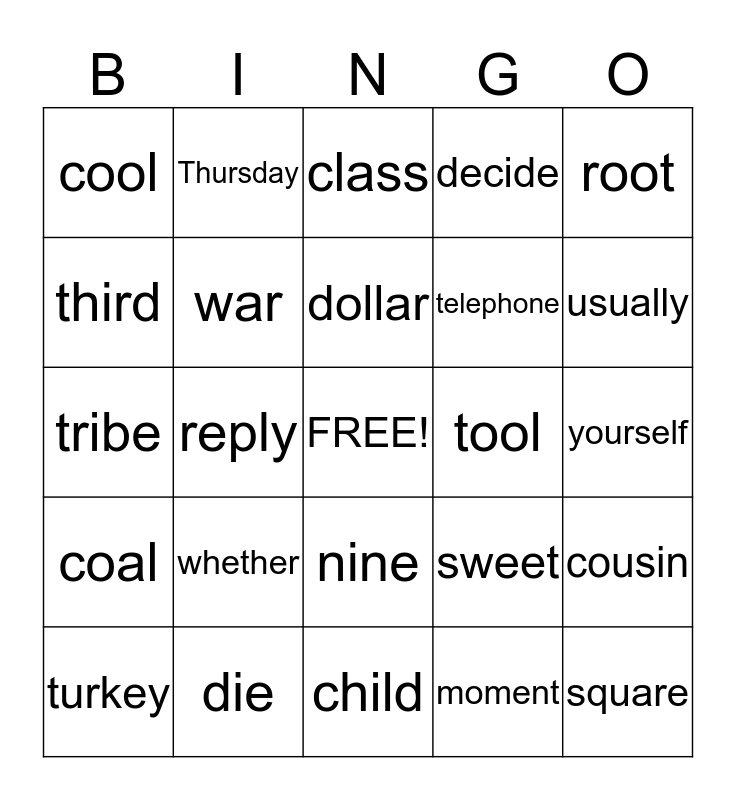 | B | I | N | G | O |
|---|---|---|---|---|
| cool | Thursday | class | decide | root |
| third | war | dollar | telephone | usually |
| tribe | reply | FREE! | tool | yourself |
| coal | whether | nine | sweet | cousin |
| turkey | die | child | moment | square |